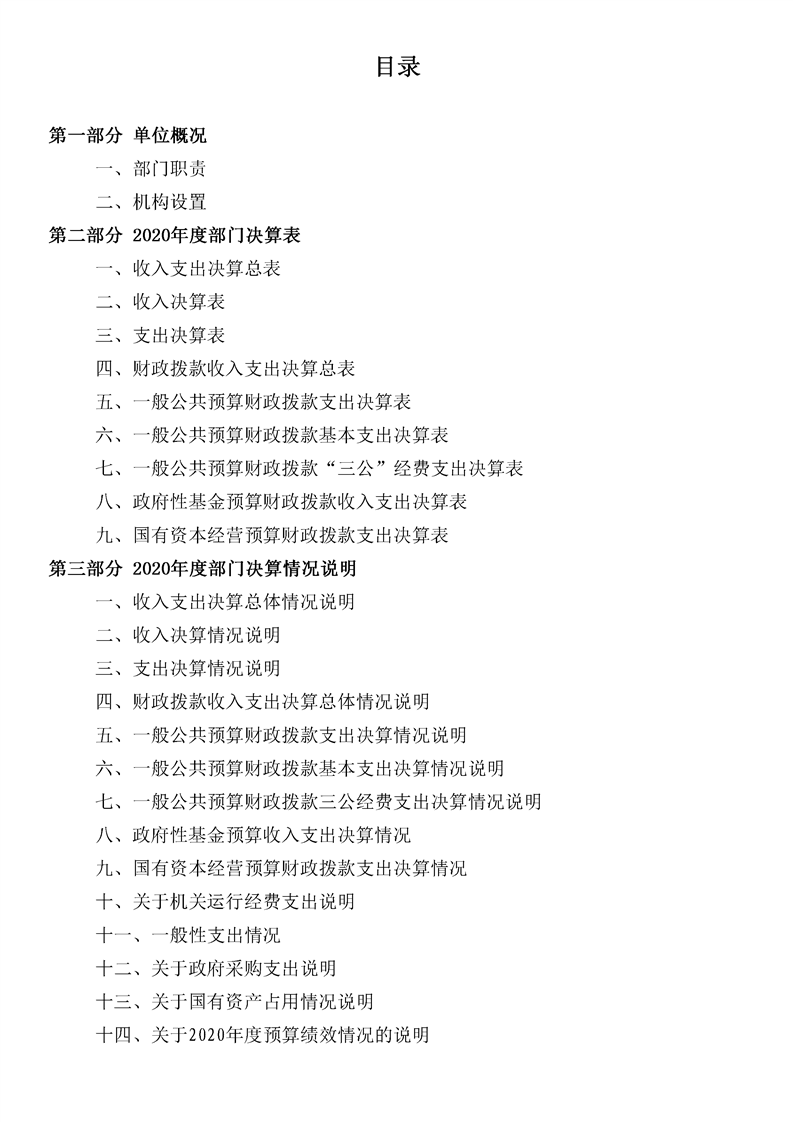 目录

第一部分 单位概况

一、部门职责

二、机构设置

第二部分 2020年度部门决算表

一、收入支出决算总表

二、收入决算表

三、支出决算表

四、财政拨款收入支出决算总表

五、一般公共预算财政拨款支出决算表

六、一般公共预算财政拨款基本支出决算表

七、一般公共预算财政拨款“三公”经费支出决算表

八、政府性基金预算财政拨款收入支出决算表

九、国有资本经营预算财政拨款支出决算表

第三部分 2020年度部门决算情况说明

一、收入支出决算总体情况说明

二、收入决算情况说明

三、支出决算情况说明

四、财政拨款收入支出决算总体情况说明

五、一般公共预算财政拨款支出决算情况说明

六、一般公共预算财政拨款基本支出决算情况说明

七、一般公共预算财政拨款三公经费支出决算情况说明

八、政府性基金预算收入支出决算情况

九、国有资本经营预算财政拨款支出决算情况

十、关于机关运行经费支出说明

十一、一般性支出情况

十二、关于政府采购支出说明

十三、关于国有资产占用情况说明

十四、关于2020年度预算绩效情况的说明